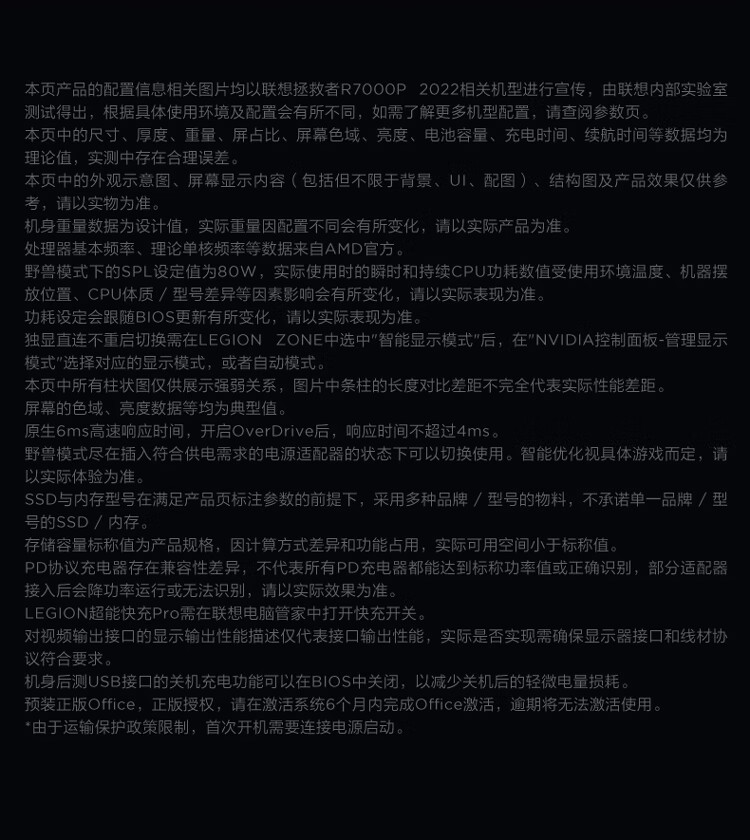 本页产品的配置信息相关图片均以联想拯救者R7000P 2022相关机型进行宣传，由联想内部实验室测试得出，根据具体使用环境及配置会有所不同，如需了解更多机型配置，请查阅参数页。
本页中的尺寸、厚度、重量、屏占比、屏幕色域、亮度、电池容量、充电时间、续航时间等数据均为理论值，实测中存在合理误差。
本页中的外观示意图、屏幕显示内容（包括但不限于背景、UI、配图）、结构图及产品效果仅供参考，请以实物为准。
机身重量数据为设计值，实际重量因配置不同会有所变化，请以实际产品为准。
处理器基本频率、理论单核频率等数据来自AMD官方。
野兽模式下的SPL设定值为80W，实际使用时的瞬时和持续CPU功耗数值受使用环境温度、机器摆放位置、CPU体质 / 型号差异等因素影响会有所变化，请以实际表现为准。
功耗设定会跟随BIOS更新有所变化，请以实际表现为准。
独显直连不重启切换需在LEGION ZONE中选中"智能显示模式"后，在"NVIDIA控制面板-管理显示模式"选择对应的显示模式，或者自动模式。
本页中所有柱状图仅供展示强弱关系，图片中条柱的长度对比差距不完全代表实际性能差距。
屏幕的色域、亮度数据等均为典型值。
原生6ms高速响应时间，开启OverDrive后，响应时间不超过4ms。
野兽模式尽在插入符合供电需求的电源适配器的状态下可以切换使用。智能优化视具体游戏而定，请以实际体验为准。
SSD与内存型号在满足产品页标注参数的前提下，采用多种品牌 / 型号的物料，不承诺单一品牌 / 型号的SSD / 内存。
存储容量标称值为产品规格，因计算方式差异和功能占用，实际可用空间小于标称值。
PD协议充电器存在兼容性差异，不代表所有PD充电器都能达到标称功率值或正确识别，部分适配器接入后会降功率运行或无法识别，请以实际效果为准。
LEGION超能快充Pro需在联想电脑管家中打开快充开关。
对视频输出接口的显示输出性能描述仅代表接口输出性能，实际是否实现需确保显示器接口和线材协议符合要求。
机身后测USB接口的关机充电功能可以在BIOS中关闭，以减少关机后的轻微电量损耗。
预装正版Office，正版授权，请在激活系统6个月内完成Office激活，逾期将无法激活使用。
*由于运输保护政策限制，首次开机需要连接电源启动。